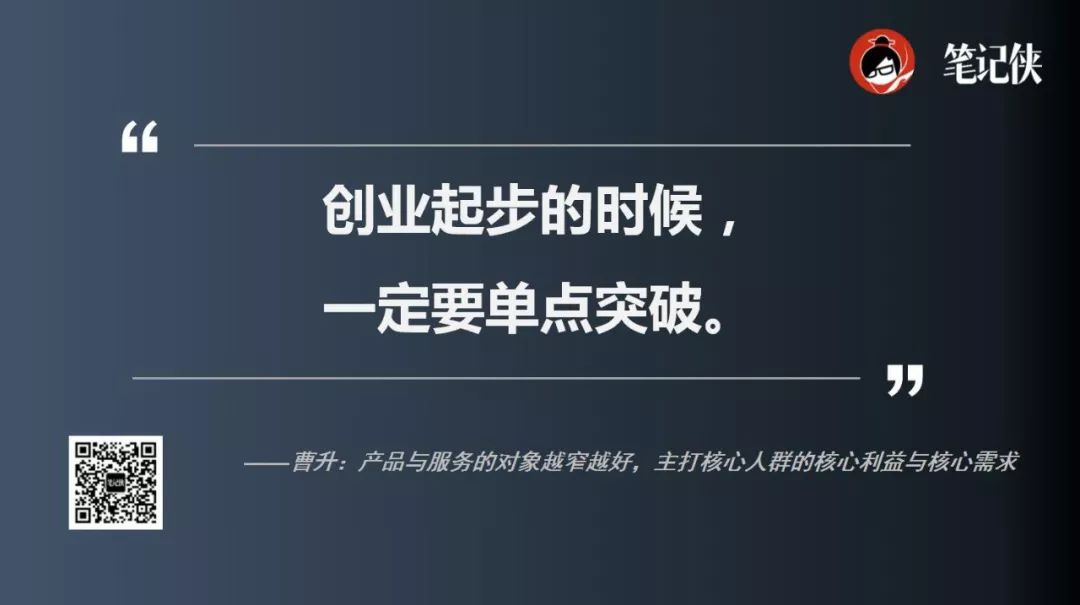 笔记侠

“

创业起步的时候，
一定要单点突破。

”

——曹升：产品与服务的对象越窄越好，主打核心人群的核心利益与核心需求